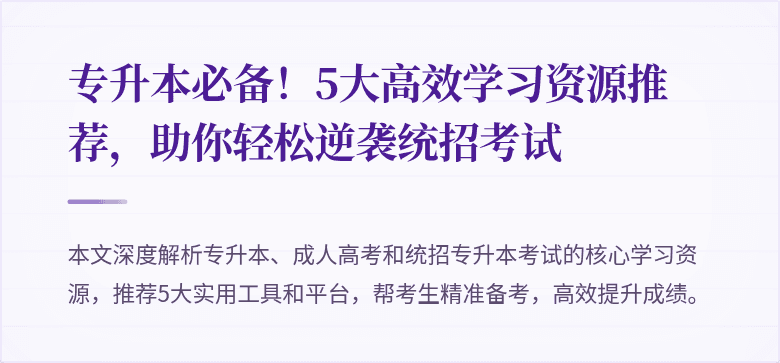 专升本必备！5大高效学习资源推荐，助你轻松逆袭统招考试

本文深度解析专升本、成人高考和统招专升本考试的核心学习资源，推荐5大实用工具和平台，帮考生精准备考，高效提升成绩。